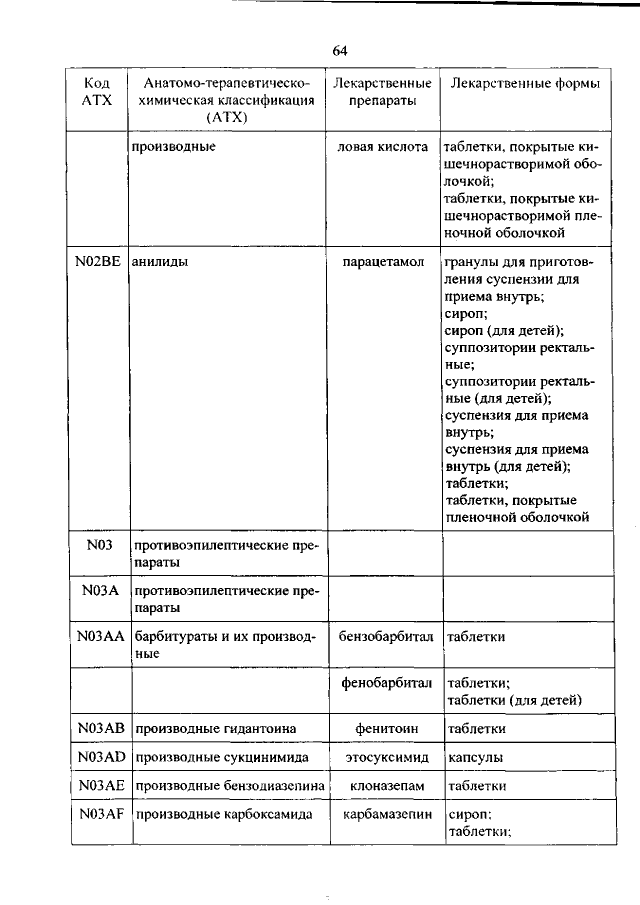 64

| Код АТХ | Анатомо-терапевтическо-химическая классификация (АТХ) | Лекарственные препараты | Лекарственные формы |
|---|---|---|---|
| | производные | ловая кислота | таблетки, покрытые кишечнорастворимой оболочкой; таблетки, покрытые кишечнорастворимой пленочной оболочкой |
| N02BE | анилиды | парацетамол | гранулы для приготовления суспензии для приема внутрь; сироп; сироп (для детей); суппозитории ректальные; суппозитории ректальные (для детей); суспензия для приема внутрь; суспензия для приема внутрь (для детей); таблетки; таблетки, покрытые пленочной оболочкой |
| N03 | противоэпилептические препараты | | |
| N03A | противоэпилептические препараты | | |
| N03AA | барбитураты и их производные | бензобарбитал | таблетки |
| | | фенобарбитал | таблетки; таблетки (для детей) |
| N03AB | производные гидантоина | фенитоин | таблетки |
| N03AD | производные сукцинимида | этосуксимид | капсулы |
| N03AE | производные бензодиазепина | клоназепам | таблетки |
| N03AF | производные карбоксамида | карбамазепин | сироп; таблетки; |